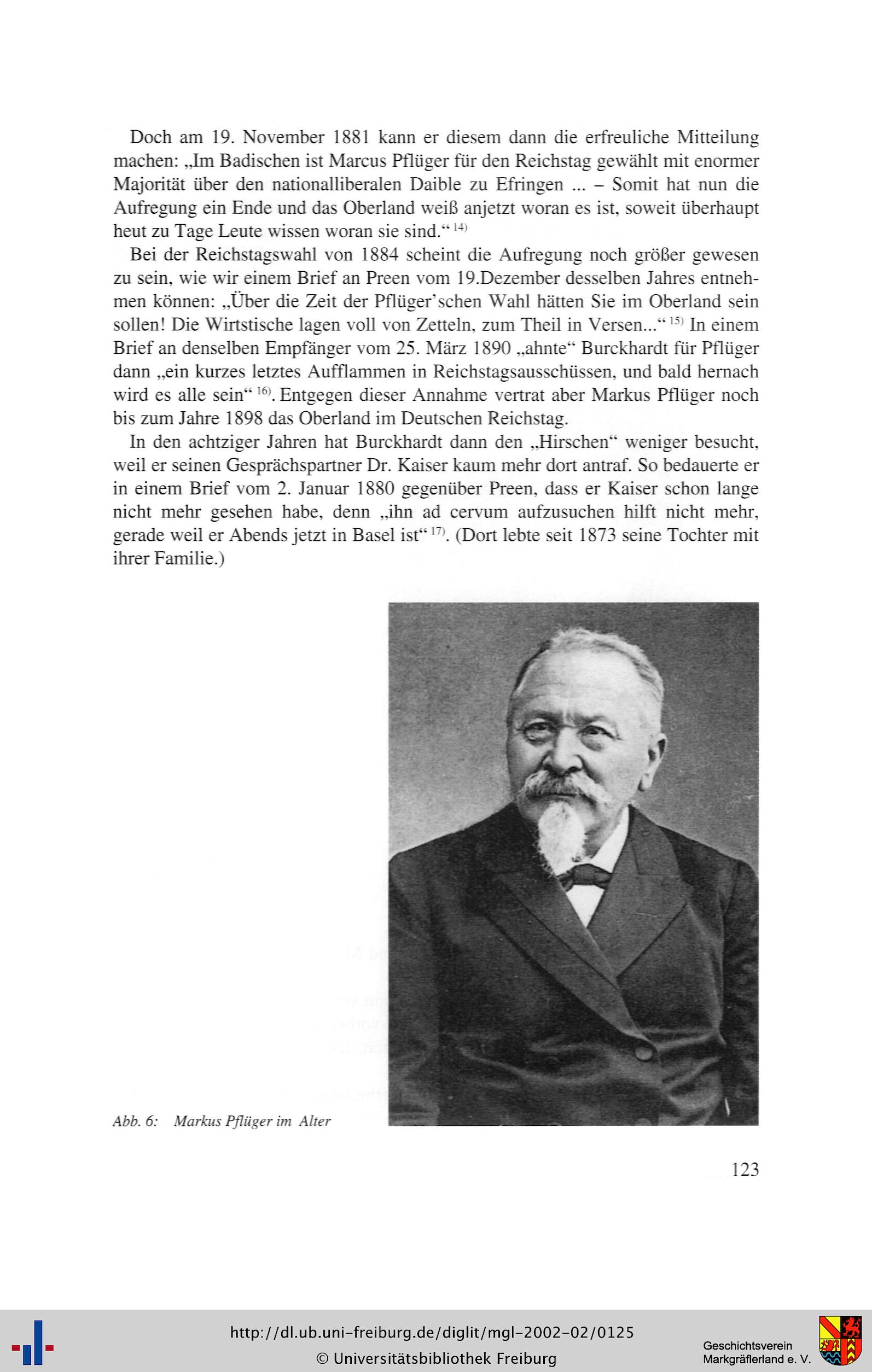 Doch am 19. November 1881 kann er diesem dann die erfreuliche Mitteilung machen: „Im Badischen ist Marcus Pflüger für den Reichstag gewählt mit enormer Majorität über den nationalliberalen Daible zu Efringen ... – Somit hat nun die Aufregung ein Ende und das Oberland weiß anjetzt woran es ist, soweit überhaupt heut zu Tage Leute wissen woran sie sind.“ $^{14)}$

Bei der Reichstagswahl von 1884 scheint die Aufregung noch größer gewesen zu sein, wie wir einem Brief an Preen vom 19.Dezember desselben Jahres entnehmen können: „Über die Zeit der Pflüger'schen Wahl hätten Sie im Oberland sein sollen! Die Wirtstische lagen voll von Zetteln, zum Theil in Versen...“ $^{15)}$ In einem Brief an denselben Empfänger vom 25. März 1890 „ahnte“ Burckhardt für Pflüger dann „ein kurzes letztes Aufflammen in Reichstagsausschüssen, und bald hernach wird es alle sein“ $^{16)}$. Entgegen dieser Annahme vertrat aber Markus Pflüger noch bis zum Jahre 1898 das Oberland im Deutschen Reichstag.

In den achtziger Jahren hat Burckhardt dann den „Hirschen“ weniger besucht, weil er seinen Gesprächspartner Dr. Kaiser kaum mehr dort antraf. So bedauerte er in einem Brief vom 2. Januar 1880 gegenüber Preen, dass er Kaiser schon lange nicht mehr gesehen habe, denn „ihn ad cervum aufzusuchen hilft nicht mehr, gerade weil er Abends jetzt in Basel ist“ $^{17)}$. (Dort lebte seit 1873 seine Tochter mit ihrer Familie.)

Abb. 6: Markus Pflüger im Alter

123

http://dl.ub.uni-freiburg.de/diglit/mgl-2002-02/0125
© Universitätsbibliothek Freiburg

Geschichtsverein
Markgräflerland e. V.